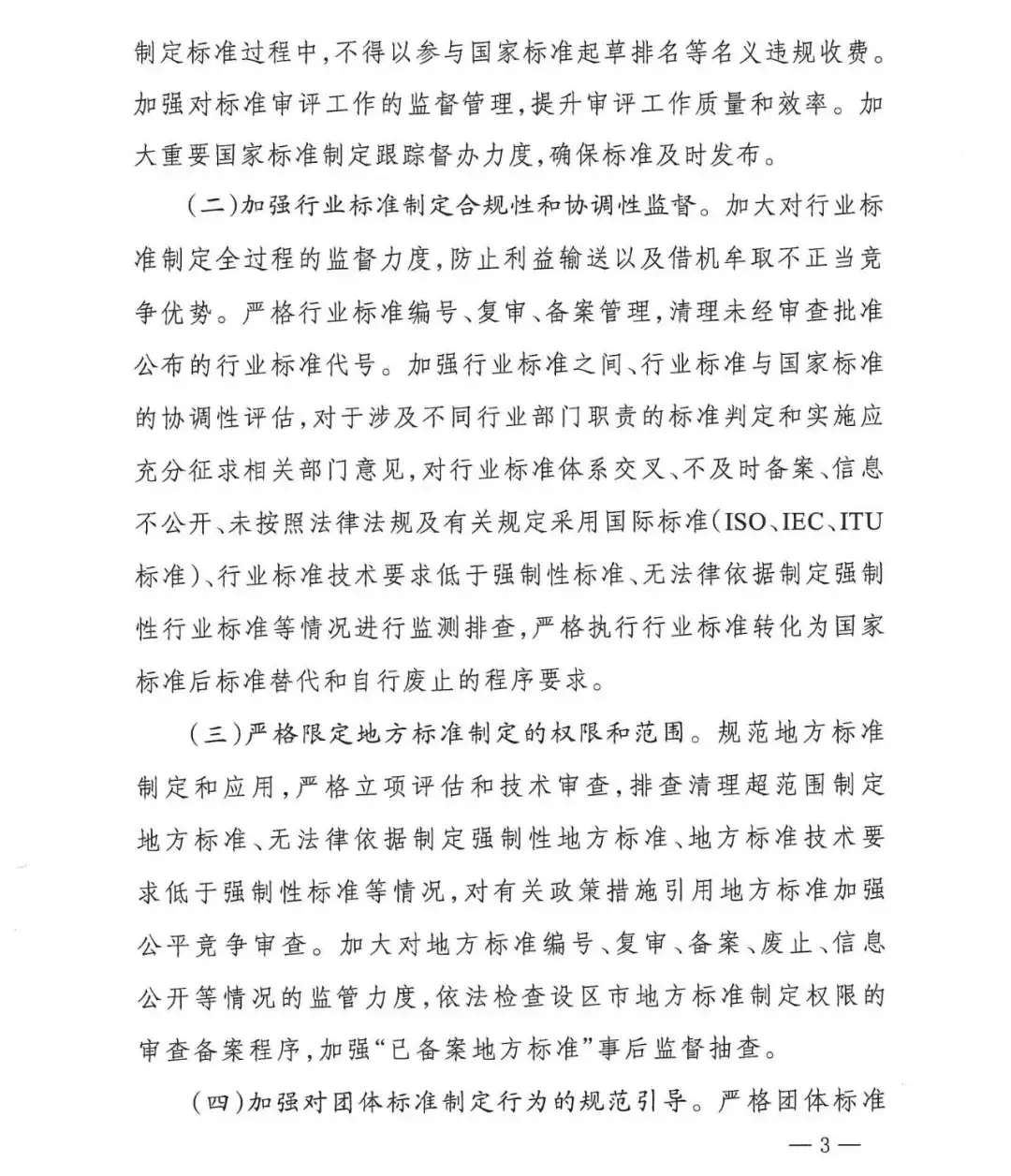 制定标准过程中,不得以参与国家标准起草排名等名义违规收费。加强对标准审评工作的监督管理,提升审评工作质量和效率。加大重要国家标准制定跟踪督办力度,确保标准及时发布。

(二)加强行业标准制定合规性和协调性监督。加大对行业标准制定全过程的监督力度,防止利益输送以及借机牟取不正当竞争优势。严格行业标准编号、复审、备案管理,清理未经审查批准公布的行业标准代号。加强行业标准之间、行业标准与国家标准的协调性评估,对于涉及不同行业部门职责的标准判定和实施应充分征求相关部门意见,对行业标准体系交叉、不及时备案、信息不公开、未按照法律法规及有关规定采用国际标准(ISO、IEC、ITU标准)、行业标准技术要求低于强制性标准、无法律依据制定强制性行业标准等情况进行监测排查,严格执行行业标准转化为国家标准后标准替代和自行废止的程序要求。

(三)严格限定地方标准制定的权限和范围。规范地方标准制定和应用,严格立项评估和技术审查,排查清理超范围制定地方标准、无法律依据制定强制性地方标准、地方标准技术要求低于强制性标准等情况,对有关政策措施引用地方标准加强公平竞争审查。加大对地方标准编号、复审、备案、废止、信息公开等情况的监管力度,依法检查设区市地方标准制定权限的审查备案程序,加强“已备案地方标准”事后监督抽查。

(四)加强对团体标准制定行为的规范引导。严格团体标准

— 3 —